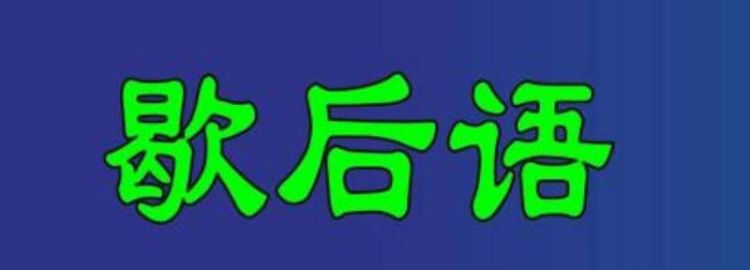 歇后语